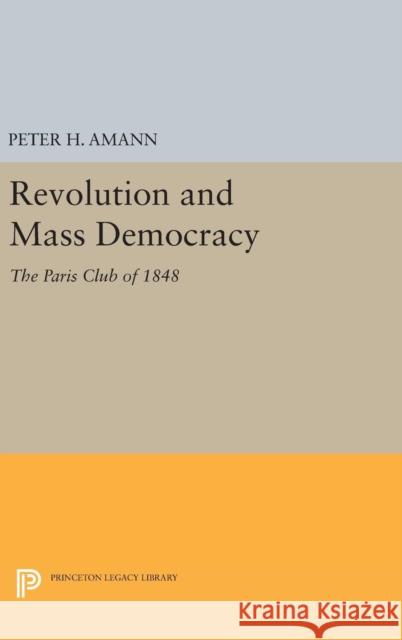 PETER H. AMANN

Revolution and Mass Democracy

The Paris Club of 1848

PRINCETON LEGACY LIBRARY